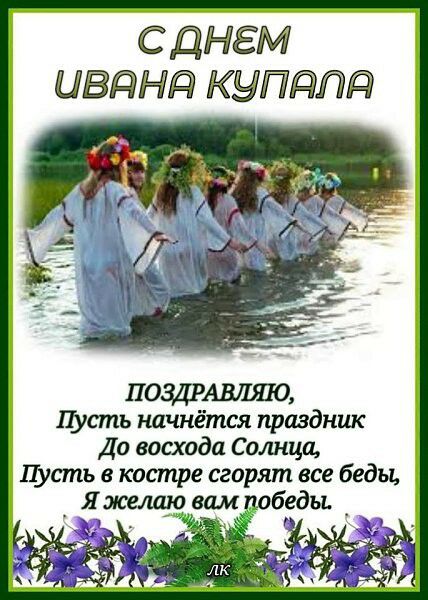 С ДНЕМ
ИВАНА КУПАЛА

ПОЗДРАВЛЯЮ,
Пусть начнётся праздник
До восхода Солнца,
Пусть в костре сгорят все беды,
Я желаю вам победы.

ЛК